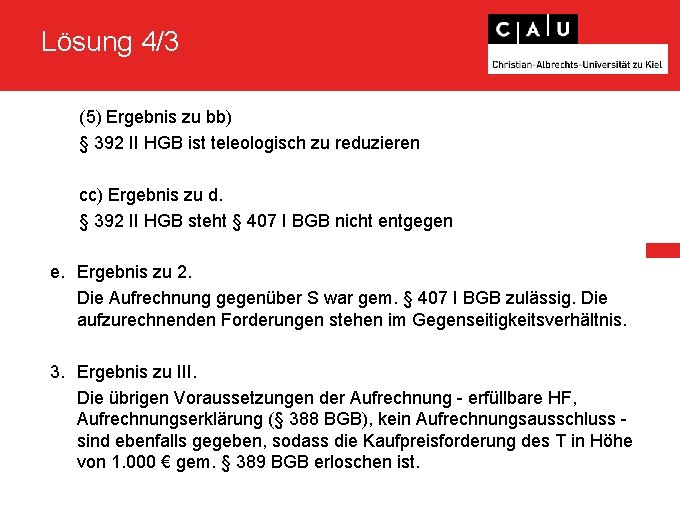 Lösung 4/3

C A U
Christian-Albrechts-Universität zu Kiel

(5) Ergebnis zu bb)
§ 392 II HGB ist teleologisch zu reduzieren

cc) Ergebnis zu d.
§ 392 II HGB steht § 407 I BGB nicht entgegen

e. Ergebnis zu 2.
Die Aufrechnung gegenüber S war gem. § 407 I BGB zulässig. Die aufzurechnenden Forderungen stehen im Gegenseitigkeitsverhältnis.

3. Ergebnis zu III.
Die übrigen Voraussetzungen der Aufrechnung - erfüllbare HF, Aufrechnungserklärung (§ 388 BGB), kein Aufrechnungsausschluss - sind ebenfalls gegeben, sodass die Kaufpreisforderung des T in Höhe von 1.000 € gem. § 389 BGB erloschen ist.